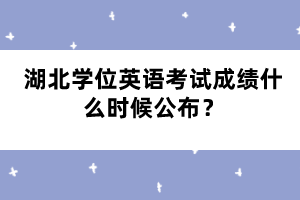 湖北学位英语考试成绩什么时候公布？